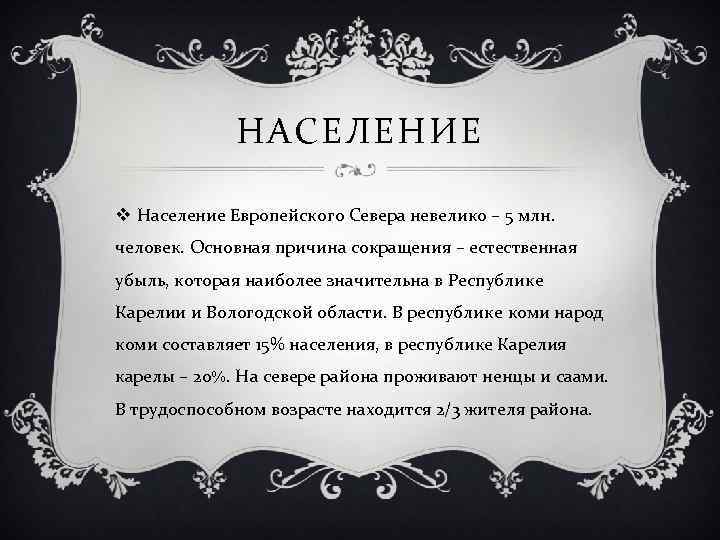 НАСЕЛЕНИЕ

❖ Население Европейского Севера невелико – 5 млн. человек. Основная причина сокращения – естественная убыль, которая наиболее значительна в Республике Карелии и Вологодской области. В республике коми народ коми составляет 15% населения, в республике Карелия карелы – 20%. На севере района проживают ненцы и саами. В трудоспособном возрасте находится 2/3 жителя района.